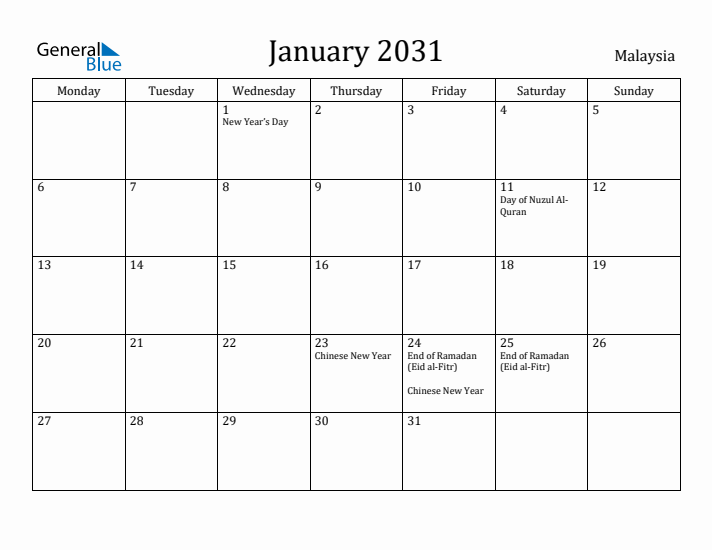 General Blue

January 2031

Malaysia

| Monday | Tuesday | Wednesday | Thursday | Friday | Saturday | Sunday |
|---|---|---|---|---|---|---|
| | | 1 New Year's Day | 2 | 3 | 4 | 5 |
| 6 | 7 | 8 | 9 | 10 | 11 Day of Nuzul Al-Quran | 12 |
| 13 | 14 | 15 | 16 | 17 | 18 | 19 |
| 20 | 21 | 22 | 23 Chinese New Year | 24 End of Ramadan (Eid al-Fitr) Chinese New Year | 25 End of Ramadan (Eid al-Fitr) | 26 |
| 27 | 28 | 29 | 30 | 31 | | |